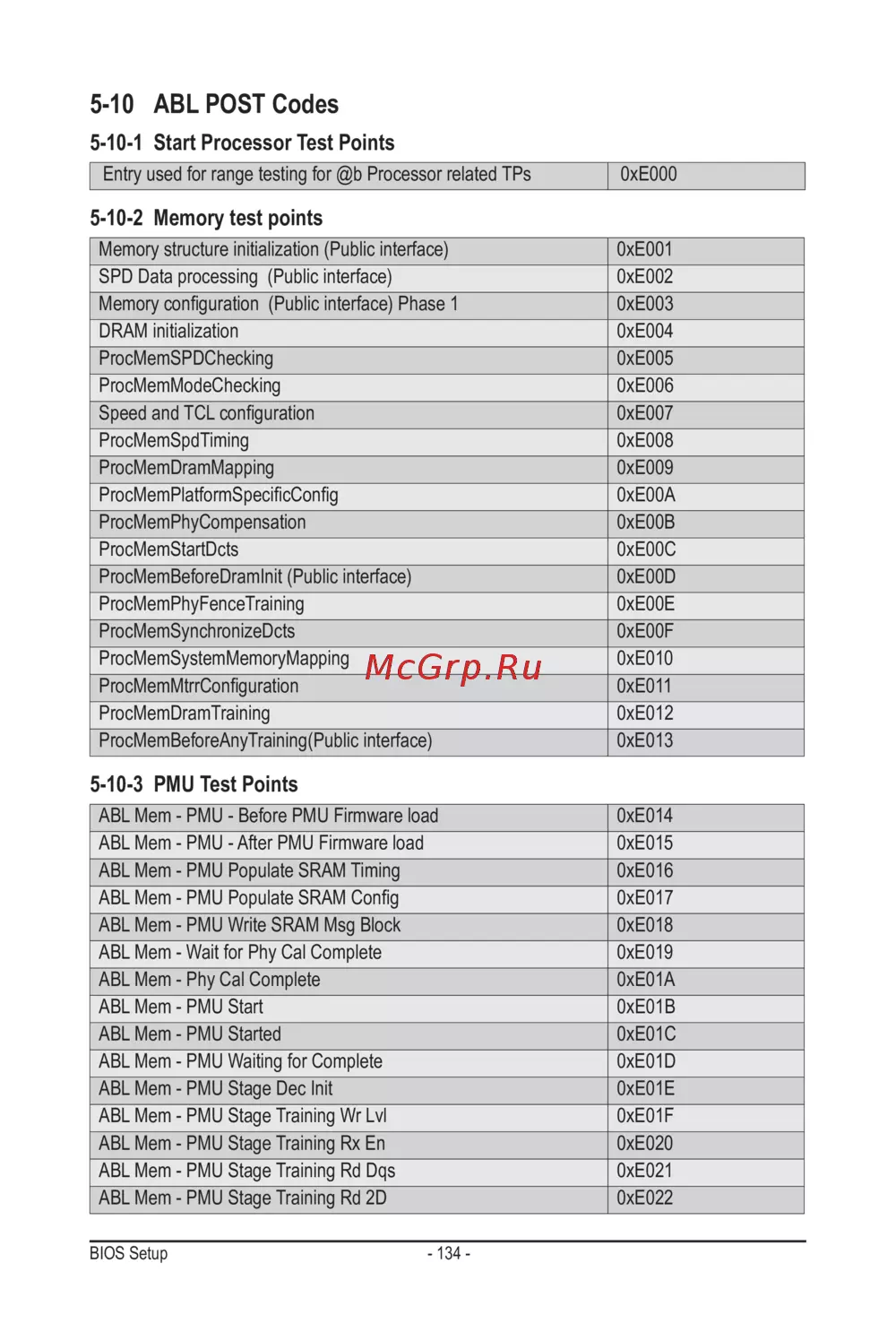 5-10 ABL POST Codes

5-10-1 Start Processor Test Points

| Entry used for range testing for @b Processor related TPs | 0xE000 |
|---|---|

5-10-2 Memory test points

| Memory structure initialization (Public interface) | 0xE001 |
|---|---|
| SPD Data processing (Public interface) | 0xE002 |
| Memory configuration (Public interface) Phase 1 | 0xE003 |
| DRAM initialization | 0xE004 |
| ProcMemSPDChecking | 0xE005 |
| ProcMemModeChecking | 0xE006 |
| Speed and TCL configuration | 0xE007 |
| ProcMemSpdTiming | 0xE008 |
| ProcMemDramMapping | 0xE009 |
| ProcMemPlatformSpecificConfig | 0xE00A |
| ProcMemPhyCompensation | 0xE00B |
| ProcMemStartDcts | 0xE00C |
| ProcMemBeforeDramInit (Public interface) | 0xE00D |
| ProcMemPhyFenceTraining | 0xE00E |
| ProcMemSynchronizeDcts | 0xE00F |
| ProcMemSystemMemoryMapping | 0xE010 |
| ProcMemMtrrConfiguration | 0xE011 |
| ProcMemDramTraining | 0xE012 |
| ProcMemBeforeAnyTraining(Public interface) | 0xE013 |

McGrp.Ru

5-10-3 PMU Test Points

| ABL Mem - PMU - Before PMU Firmware load | 0xE014 |
|---|---|
| ABL Mem - PMU - After PMU Firmware load | 0xE015 |
| ABL Mem - PMU Populate SRAM Timing | 0xE016 |
| ABL Mem - PMU Populate SRAM Config | 0xE017 |
| ABL Mem - PMU Write SRAM Msg Block | 0xE018 |
| ABL Mem - Wait for Phy Cal Complete | 0xE019 |
| ABL Mem - Phy Cal Complete | 0xE01A |
| ABL Mem - PMU Start | 0xE01B |
| ABL Mem - PMU Started | 0xE01C |
| ABL Mem - PMU Waiting for Complete | 0xE01D |
| ABL Mem - PMU Stage Dec Init | 0xE01E |
| ABL Mem - PMU Stage Training Wr Lvl | 0xE01F |
| ABL Mem - PMU Stage Training Rx En | 0xE020 |
| ABL Mem - PMU Stage Training Rd Dqs | 0xE021 |
| ABL Mem - PMU Stage Training Rd 2D | 0xE022 |

BIOS Setup - 134 -